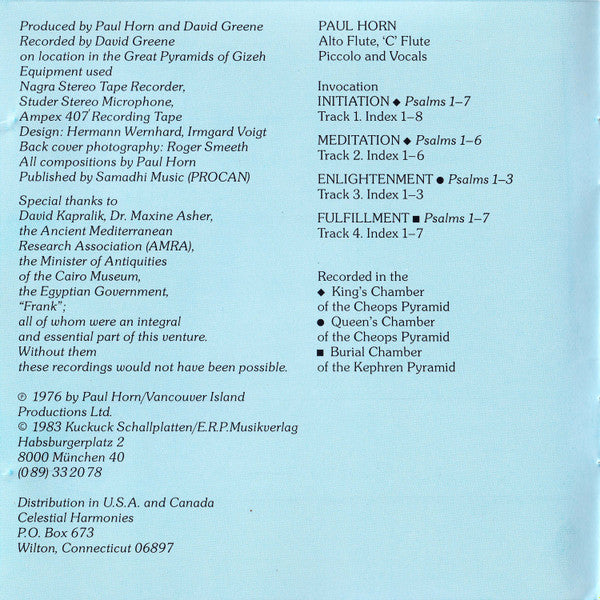 Produced by Paul Horn and David Greene
Recorded by David Greene
on location in the Great Pyramids of Gizeh
Equipment used
Nagra Stereo Tape Recorder,
Studer Stereo Microphone,
Ampex 407 Recording Tape
Design: Hermann Wernhard, Irmgard Voigt
Back cover photography: Roger Smeeth
All compositions by Paul Horn
Published by Samadhi Music (PROCAN)

Special thanks to
David Kapralik, Dr. Maxine Asher,
the Ancient Mediterranean
Research Association (AMRA),
the Minister of Antiquities
of the Cairo Museum,
the Egyptian Government,
"Frank";
all of whom were an integral
and essential part of this venture.
Without them
these recordings would not have been possible.

℗ 1976 by Paul Horn/Vancouver Island
Productions Ltd.
© 1983 Kuckuck Schallplatten/E.R.P.Musikverlag
Habsburgerplatz 2
8000 München 40
(089) 332078

Distribution in U.S.A. and Canada
Celestial Harmonies
P.O. Box 673
Wilton, Connecticut 06897

PAUL HORN
Alto Flute, 'C' Flute
Piccolo and Vocals

Invocation
INITIATION ◆ Psalms 1–7
Track 1. Index 1–8

MEDITATION ◆ Psalms 1–6
Track 2. Index 1–6

ENLIGHTENMENT ● Psalms 1–3
Track 3. Index 1–3

FULFILLMENT ■ Psalms 1–7
Track 4. Index 1–7

Recorded in the
◆ King's Chamber
of the Cheops Pyramid
● Queen's Chamber
of the Cheops Pyramid
■ Burial Chamber
of the Kephren Pyramid